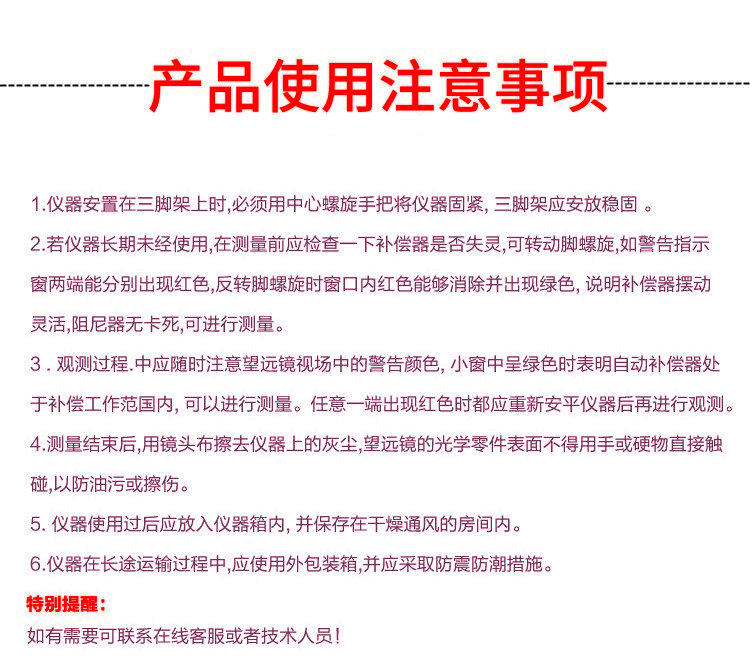 产品使用注意事项

1.仪器安置在三脚架上时,必须用中心螺旋手把将仪器固紧, 三脚架应安放稳固 。

2.若仪器长期未经使用,在测量前应检查一下补偿器是否失灵,可转动脚螺旋,如警告指示窗两端能分别出现红色,反转脚螺旋时窗口内红色能够消除并出现绿色, 说明补偿器摆动灵活,阻尼器无卡死,可进行测量。

3 . 观测过程.中应随时注意望远镜视场中的警告颜色, 小窗中呈绿色时表明自动补偿器处于补偿工作范国内, 可以进行测量。任意一端出现红色时都应重新安平仪器后再进行观测。

4.测量结束后,用镜头布擦去仪器上的灰尘,望远镜的光学零件表面不得用手或硬物直接触碰,以防油污或擦伤。

5. 仪器使用过后应放入仪器箱内, 并保存在干燥通风的房间内。

6.仪器在长途运输过程中,应使用外包装箱,并应采取防震防潮措施。

特别提醒:

如有需要可联系在线客服或者技术人员!